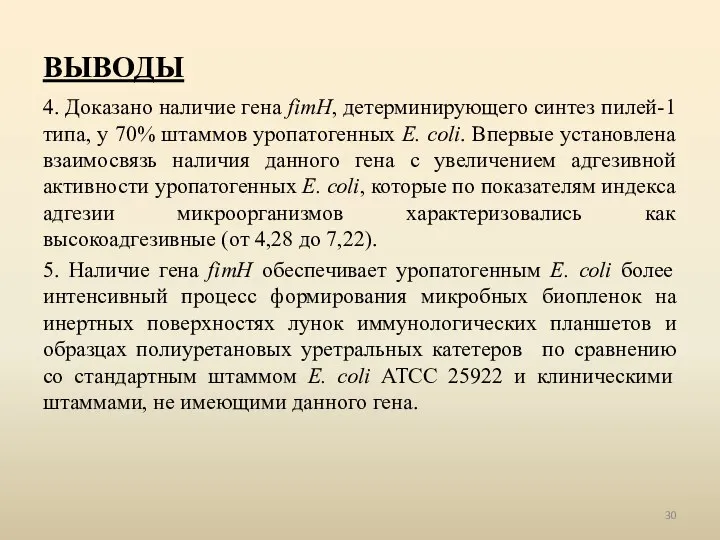 ВЫВОДЫ

4. Доказано наличие гена fimH, детерминирующего синтез пилей-1 типа, у 70% штаммов уропатогенных E. coli. Впервые установлена взаимосвязь наличия данного гена с увеличением адгезивной активности уропатогенных E. coli, которые по показателям индекса адгезии микроорганизмов характеризовались как высокоадгезивные (от 4,28 до 7,22).

5. Наличие гена fimH обеспечивает уропатогенным E. coli более интенсивный процесс формирования микробных биопленок на инертных поверхностях лунок иммунологических планшетов и образцах полиуретановых уретральных катетеров по сравнению со стандартным штаммом E. coli ATCC 25922 и клиническими штаммами, не имеющими данного гена.

30